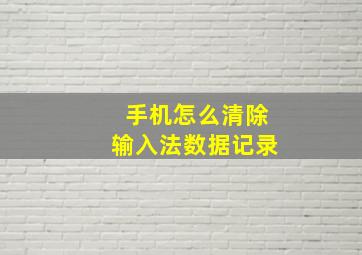 手机怎么清除
输入法数据记录